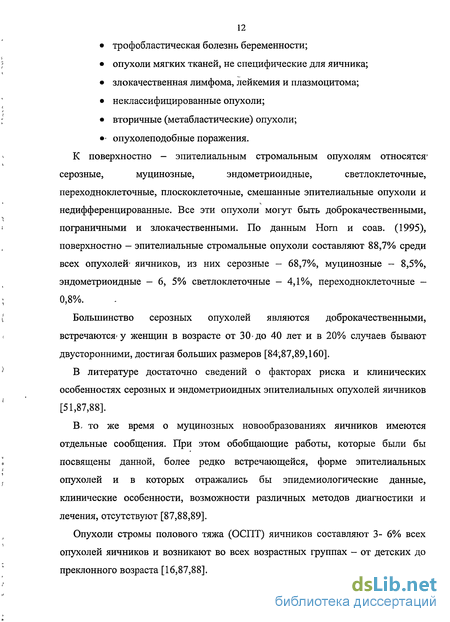 12

• трофобластическая болезнь беременности;

• опухоли мягких тканей, не специфические для яичника;

• злокачественная лимфома, лейкемия и плазмоцитома;

• неклассифицированные опухоли;

• вторичные (метабластические) опухоли;

• опухолеподобные поражения.

К поверхностно – эпителиальным стромальным опухолям относятся серозные, муцинозные, эндометриоидные, светлоклеточные, переходноклеточные, плоскоклеточные, смешанные эпителиальные опухоли и недифференцированные. Все эти опухоли могут быть доброкачественными, пограничными и злокачественными. По данным Horn и соав. (1995), поверхностно – эпителиальные стромальные опухоли составляют 88,7% среди всех опухолей яичников, из них серозные – 68,7%, муцинозные – 8,5%, эндометриоидные – 6, 5% светлоклеточные – 4,1%, переходноклеточные – 0,8%.

Большинство серозных опухолей являются доброкачественными, встречаются у женщин в возрасте от 30 до 40 лет и в 20% случаев бывают двусторонними, достигая больших размеров [84,87,89,160].

В литературе достаточно сведений о факторах риска и клинических особенностях серозных и эндометриоидных эпителиальных опухолей яичников [51,87,88].

В то же время о муцинозных новообразованиях яичников имеются отдельные сообщения. При этом обобщающие работы, которые были бы посвящены данной, более редко встречающейся, форме эпителиальных опухолей и в которых отражались бы эпидемиологические данные, клинические особенности, возможности различных методов диагностики и лечения, отсутствуют [87,88,89].

Опухоли стромы полового тяжа (ОСПТ) яичников составляют 3- 6% всех опухолей яичников и возникают во всех возрастных группах – от детских до преклонного возраста [16,87,88].

dsLib.net
библиотека диссертаций